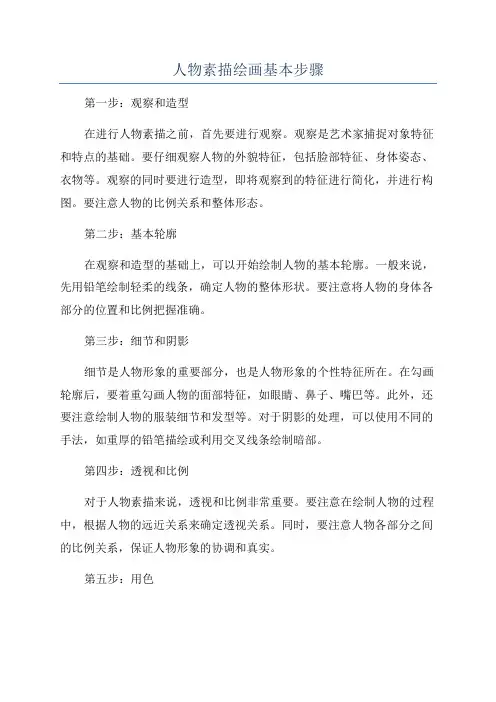 人物素描绘画基本步骤

第一步：观察和造型

在进行人物素描之前，首先要进行观察。观察是艺术家捕捉对象特征和特点的基础。要仔细观察人物的外貌特征，包括脸部特征、身体姿态、衣物等。观察的同时要进行造型，即将观察到的特征进行简化，并进行构图。要注意人物的比例关系和整体形态。

第二步：基本轮廓

在观察和造型的基础上，可以开始绘制人物的基本轮廓。一般来说，先用铅笔绘制轻柔的线条，确定人物的整体形状。要注意将人物的身体各部分的位置和比例把握准确。

第三步：细节和阴影

细节是人物形象的重要部分，也是人物形象的个性特征所在。在勾画轮廓后，要着重勾画人物的面部特征，如眼睛、鼻子、嘴巴等。此外，还要注意绘制人物的服装细节和发型等。对于阴影的处理，可以使用不同的手法，如重厚的铅笔描绘或利用交叉线条绘制暗部。

第四步：透视和比例

对于人物素描来说，透视和比例非常重要。要注意在绘制人物的过程中，根据人物的远近关系来确定透视关系。同时，要注意人物各部分之间的比例关系，保证人物形象的协调和真实。

第五步：用色